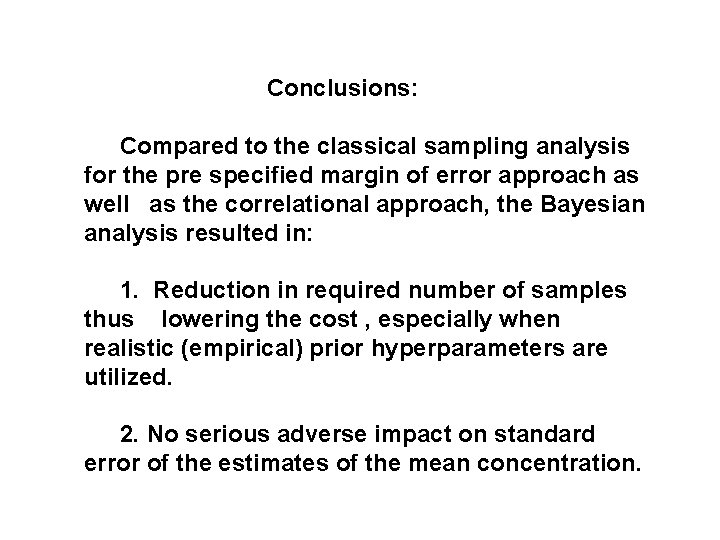 Conclusions:

Compared to the classical sampling analysis for the pre specified margin of error approach as well as the correlational approach, the Bayesian analysis resulted in:

1. Reduction in required number of samples thus lowering the cost , especially when realistic (empirical) prior hyperparameters are utilized.

2. No serious adverse impact on standard error of the estimates of the mean concentration.